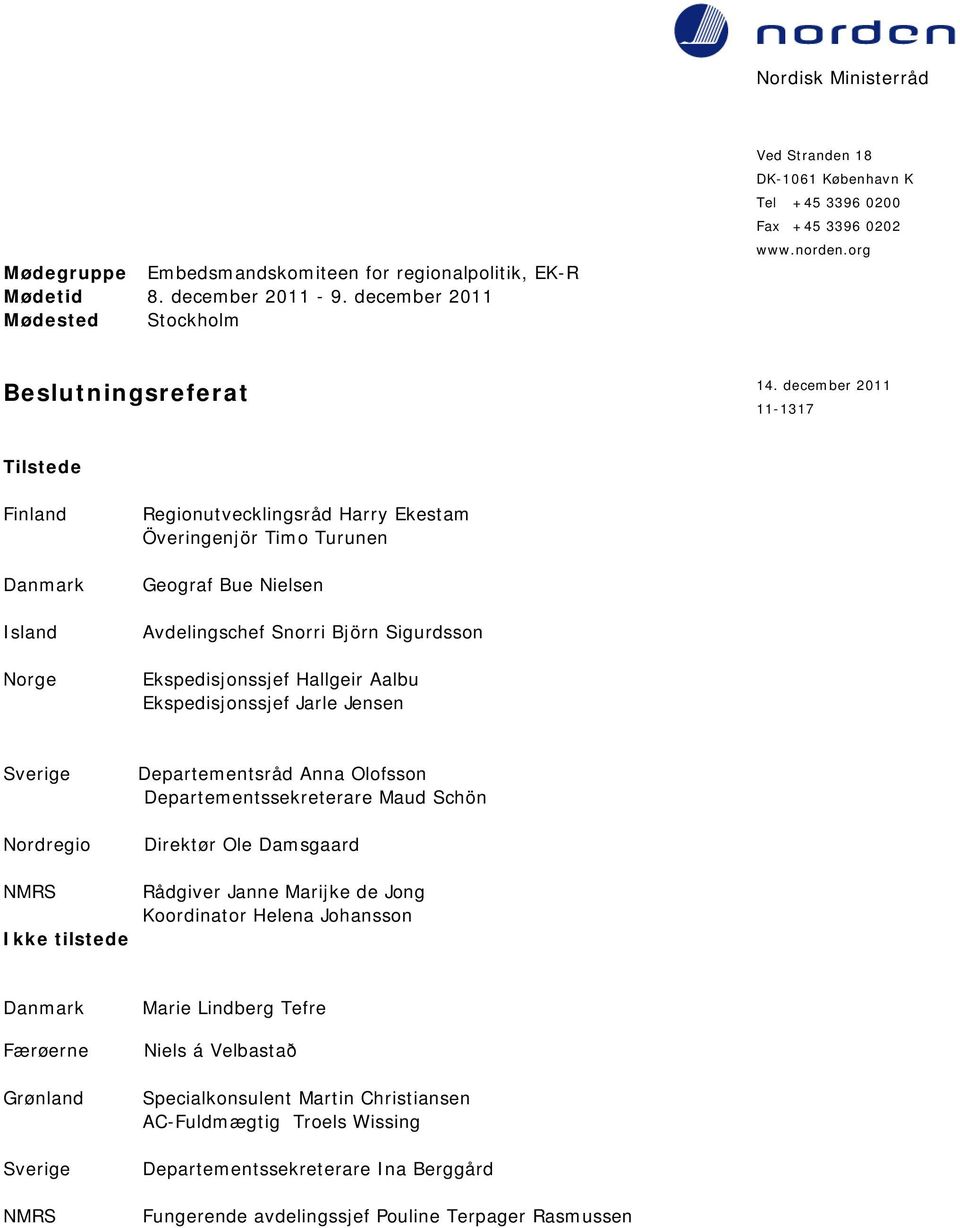 norden

Nordisk Ministerråd

Ved Stranden 18
DK-1061 København K
Tel +45 3396 0200
Fax +45 3396 0202
www.norden.org

Mødegruppe Embedsmandskomiteen for regionalpolitik, EK-R
Mødetid 8. december 2011 - 9. december 2011
Mødested Stockholm

Beslutningsreferat

14. december 2011
11-1317

Tilstede

Finland Regionutvecklingsråd Harry Ekestam
Överingenjör Timo Turunen

Danmark Geograf Bue Nielsen

Island Avdelingschef Snorri Björn Sigurdsson

Norge Ekspedisjonssjef Hallgeir Aalbu
Ekspedisjonssjef Jarle Jensen

Sverige Departementsråd Anna Olofsson
Departementssekreterare Maud Schön

Nordregio Direktør Ole Damsgaard

NMRS Rådgiver Janne Marijke de Jong
Koordinator Helena Johansson

Ikke tilstede

Danmark Marie Lindberg Tefre

Færøerne Niels á Velbastað

Grønland Specialkonsulent Martin Christiansen
AC-Fuldmægtig Troels Wissing

Sverige Departementssekreterare Ina Berggård

NMRS Fungerende avdelingssjef Pouline Terpager Rasmussen